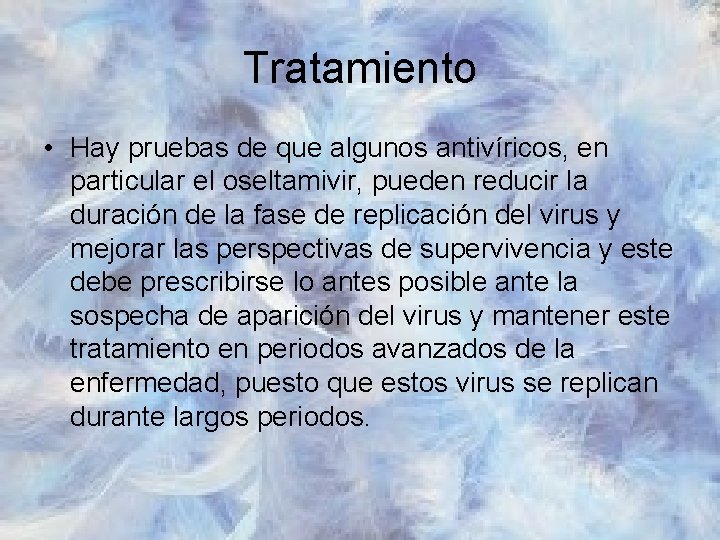 Tratamiento

• Hay pruebas de que algunos antivíricos, en particular el oseltamivir, pueden reducir la duración de la fase de replicación del virus y mejorar las perspectivas de supervivencia y este debe prescribirse lo antes posible ante la sospecha de aparición del virus y mantener este tratamiento en periodos avanzados de la enfermedad, puesto que estos virus se replican durante largos periodos.